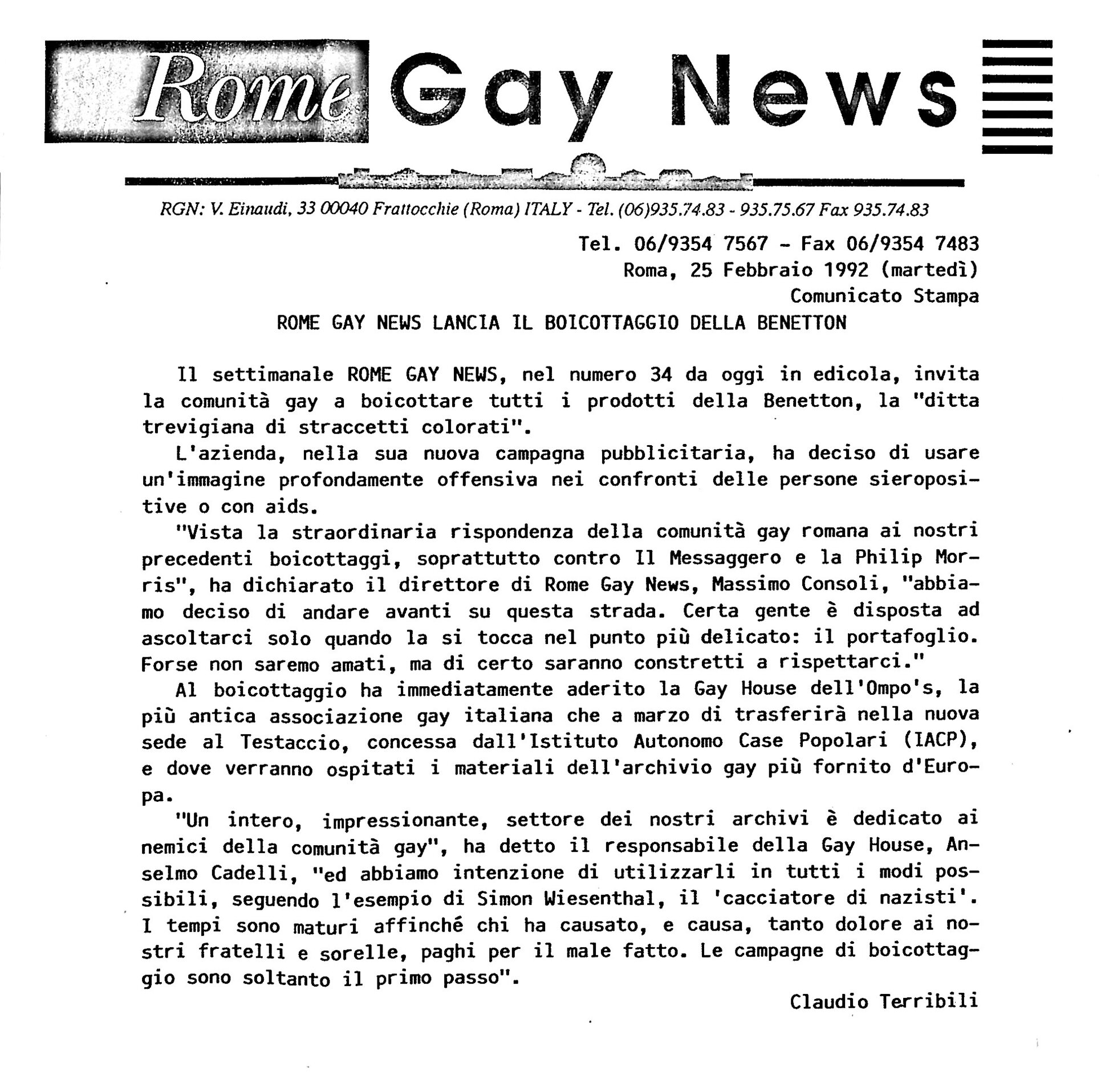 Rome Gay News

RGN: V. Einaudi, 33 00040 Frattocchie (Roma) ITALY - Tel. (06)935.74.83 - 935.75.67 Fax 935.74.83

Tel. 06/9354 7567 - Fax 06/9354 7483
Roma, 25 Febbraio 1992 (martedì)
Comunicato Stampa

ROME GAY NEWS LANCIA IL BOICOTTAGGIO DELLA BENETTON

Il settimanale ROME GAY NEWS, nel numero 34 da oggi in edicola, invita la comunità gay a boicottare tutti i prodotti della Benetton, la "ditta trevigiana di straccetti colorati".

L'azienda, nella sua nuova campagna pubblicitaria, ha deciso di usare un'immagine profondamente offensiva nei confronti delle persone sieropositive o con aids.

"Vista la straordinaria rispondenza della comunità gay romana ai nostri precedenti boicottaggi, soprattutto contro Il Messaggero e la Philip Morris", ha dichiarato il direttore di Rome Gay News, Massimo Consoli, "abbiamo deciso di andare avanti su questa strada. Certa gente è disposta ad ascoltarci solo quando la si tocca nel punto più delicato: il portafoglio. Forse non saremo amati, ma di certo saranno constretti a rispettarci."

Al boicottaggio ha immediatamente aderito la Gay House dell'Ompo's, la più antica associazione gay italiana che a marzo di trasferirà nella nuova sede al Testaccio, concessa dall'Istituto Autonomo Case Popolari (IACP), e dove verranno ospitati i materiali dell'archivio gay più fornito d'Europa.

"Un intero, impressionante, settore dei nostri archivi è dedicato ai nemici della comunità gay", ha detto il responsabile della Gay House, Anselmo Cadelli, "ed abbiamo intenzione di utilizzarli in tutti i modi possibili, seguendo l'esempio di Simon Wiesenthal, il 'cacciatore di nazisti'. I tempi sono maturi affinché chi ha causato, e causa, tanto dolore ai nostri fratelli e sorelle, paghi per il male fatto. Le campagne di boicottaggio sono soltanto il primo passo".

Claudio Terribili